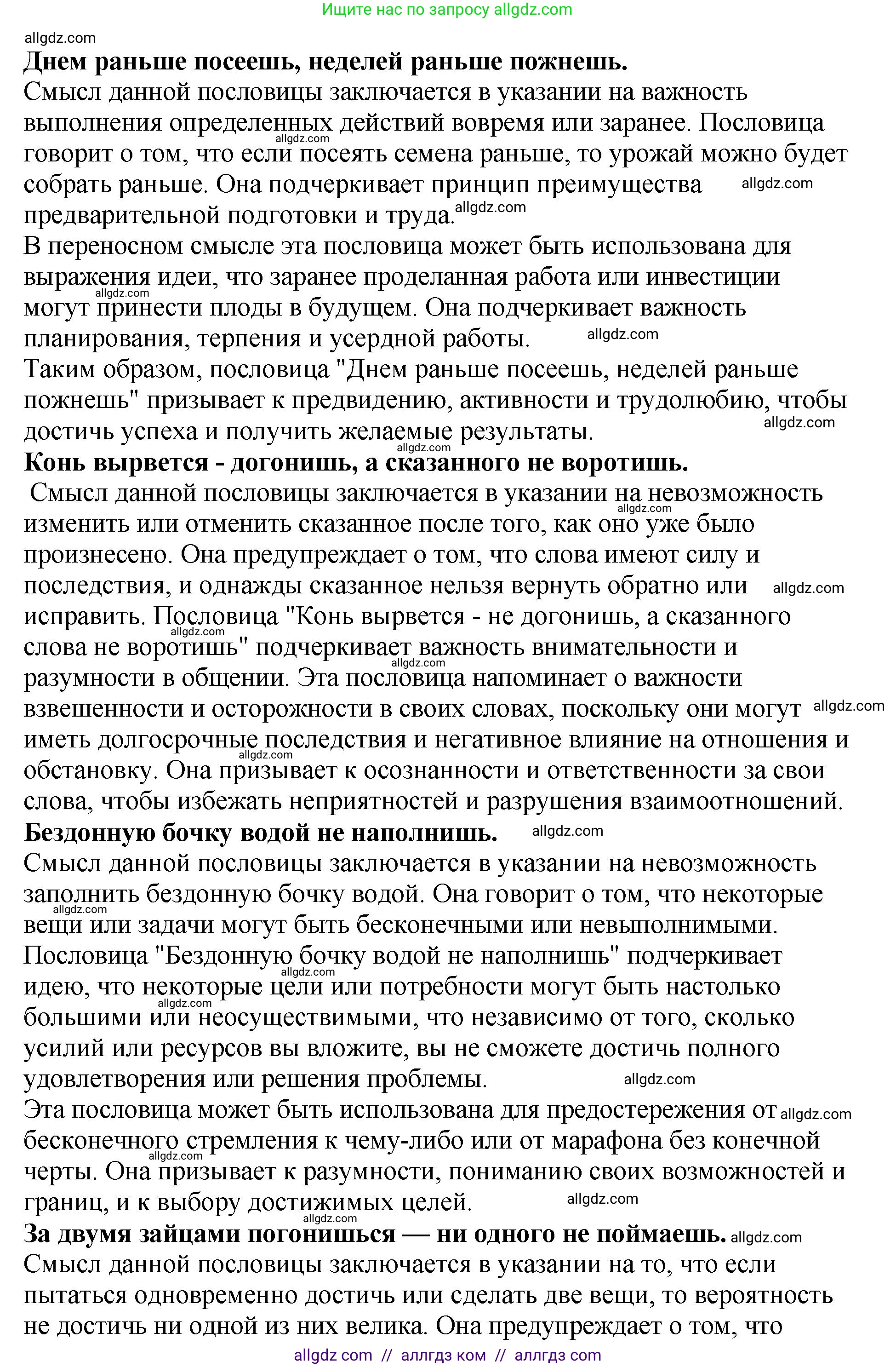 Ищите нас по запросу allgdz.com

allgdz.com

**Днем раньше посеешь, неделей раньше пожнешь.**
Смысл данной пословицы заключается в указании на важность выполнения определенных действий вовремя или заранее. Пословица говорит о том, что если посеять семена раньше, то урожай можно будет собрать раньше. Она подчеркивает принцип преимущества предварительной подготовки и труда.
В переносном смысле эта пословица может быть использована для выражения идеи, что заранее проделанная работа или инвестиции могут принести плоды в будущем. Она подчеркивает важность планирования, терпения и усердной работы.
Таким образом, пословица "Днем раньше посеешь, неделей раньше пожнешь" призывает к предвидению, активности и трудолюбию, чтобы достичь успеха и получить желаемые результаты.
**Конь вырвется - догонишь, а сказанного не воротишь.**
Смысл данной пословицы заключается в указании на невозможность изменить или отменить сказанное после того, как оно уже было произнесено. Она предупреждает о том, что слова имеют силу и последствия, и однажды сказанное нельзя вернуть обратно или исправить. Пословица "Конь вырвется - не догонишь, а сказанного слова не воротишь" подчеркивает важность внимательности и разумности в общении. Эта пословица напоминает о важности взвешенности и осторожности в своих словах, поскольку они могут иметь долгосрочные последствия и негативное влияние на отношения и обстановку. Она призывает к осознанности и ответственности за свои слова, чтобы избежать неприятностей и разрушения взаимоотношений.
**Бездонную бочку водой не наполнишь.**
Смысл данной пословицы заключается в указании на невозможность заполнить бездонную бочку водой. Она говорит о том, что некоторые вещи или задачи могут быть бесконечными или невыполнимыми. Пословица "Бездонную бочку водой не наполнишь" подчеркивает идею, что некоторые цели или потребности могут быть настолько большими или неосуществимыми, что независимо от того, сколько усилий или ресурсов вы вложите, вы не сможете достичь полного удовлетворения или решения проблемы.
Эта пословица может быть использована для предостережения от бесконечного стремления к чему-либо или от марафона без конечной черты. Она призывает к разумности, пониманию своих возможностей и границ, и к выбору достижимых целей.
**За двумя зайцами погонишься — ни одного не поймаешь.**
Смысл данной пословицы заключается в указании на то, что если пытаться одновременно достичь или сделать две вещи, то вероятность не достичь ни одной из них велика. Она предупреждает о том, что

allgdz com // аллгдз ком // аллгдз com